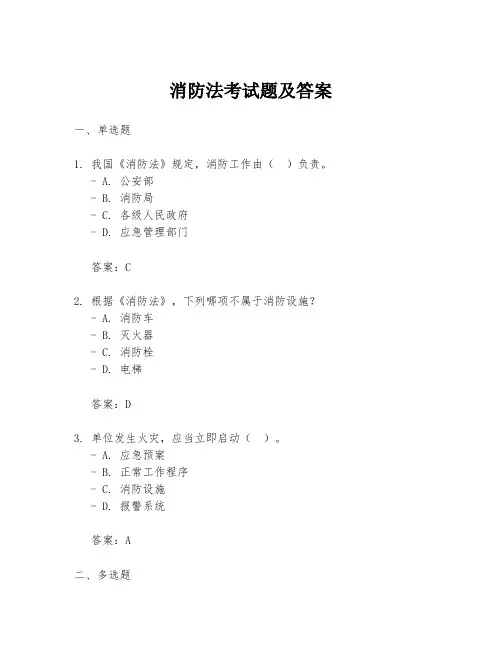 消防法考试题及答案

一、单选题

1. 我国《消防法》规定，消防工作由（ ）负责。
- A. 公安部
- B. 消防局
- C. 各级人民政府
- D. 应急管理部门

答案：C

2. 根据《消防法》，下列哪项不属于消防设施？
- A. 消防车
- B. 灭火器
- C. 消防栓
- D. 电梯

答案：D

3. 单位发生火灾，应当立即启动（ ）。
- A. 应急预案
- B. 正常工作程序
- C. 消防设施
- D. 报警系统

答案：A

二、多选题